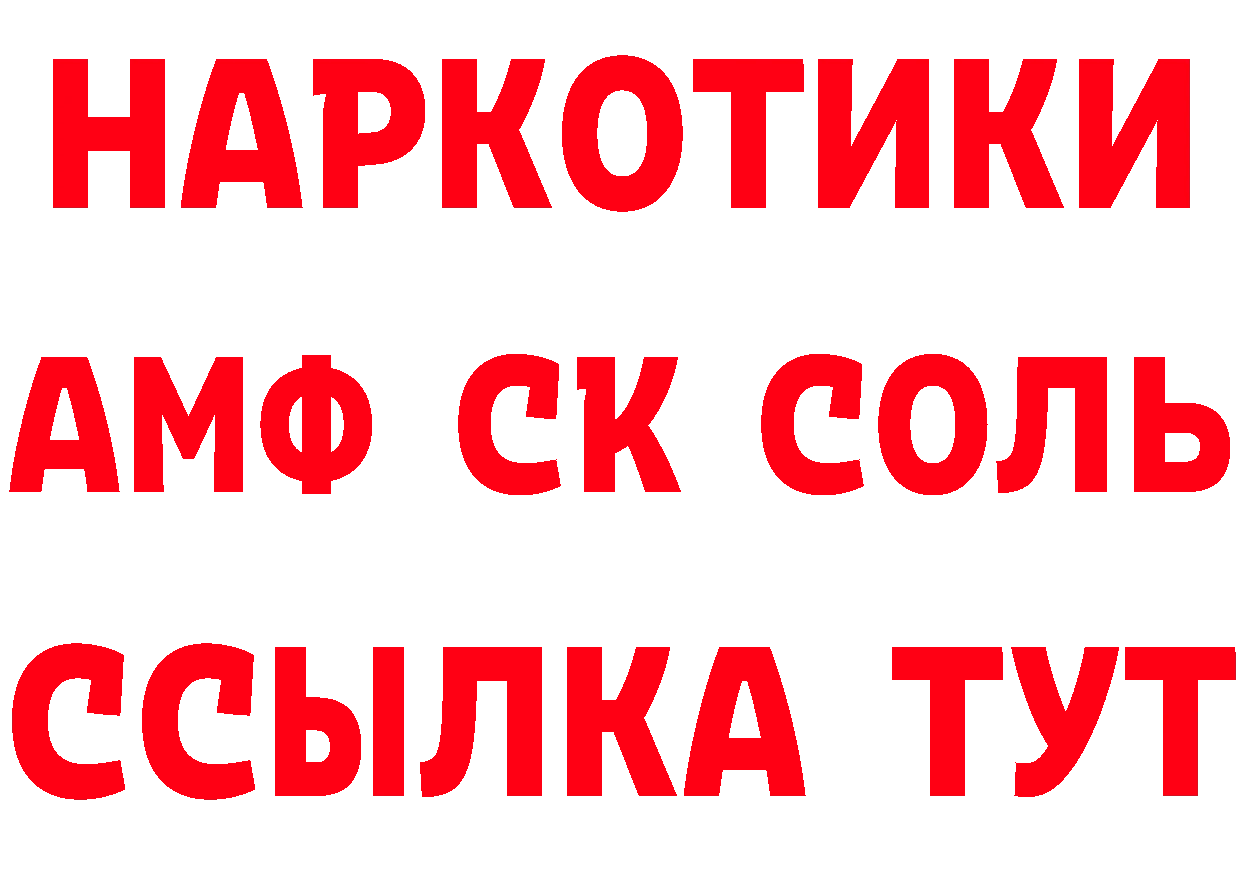 НАРКОТИКИ

АМФ СК СОЛЬ

ССЫЛКА ТУТ